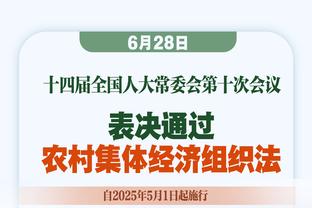 6月28日

十四届全国人大常委会第十次会议

表决通过
农村集体经济组织法

自2025年5月1日起施行